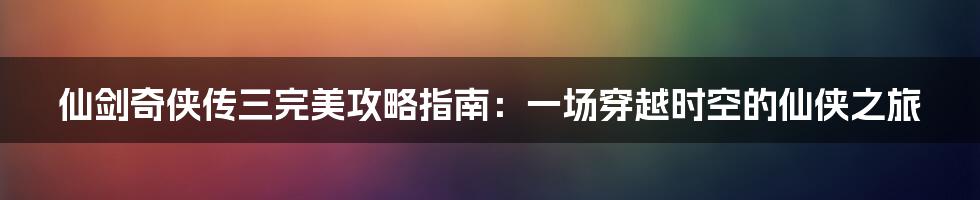 仙剑奇侠传三完美攻略指南：一场穿越时空的仙侠之旅